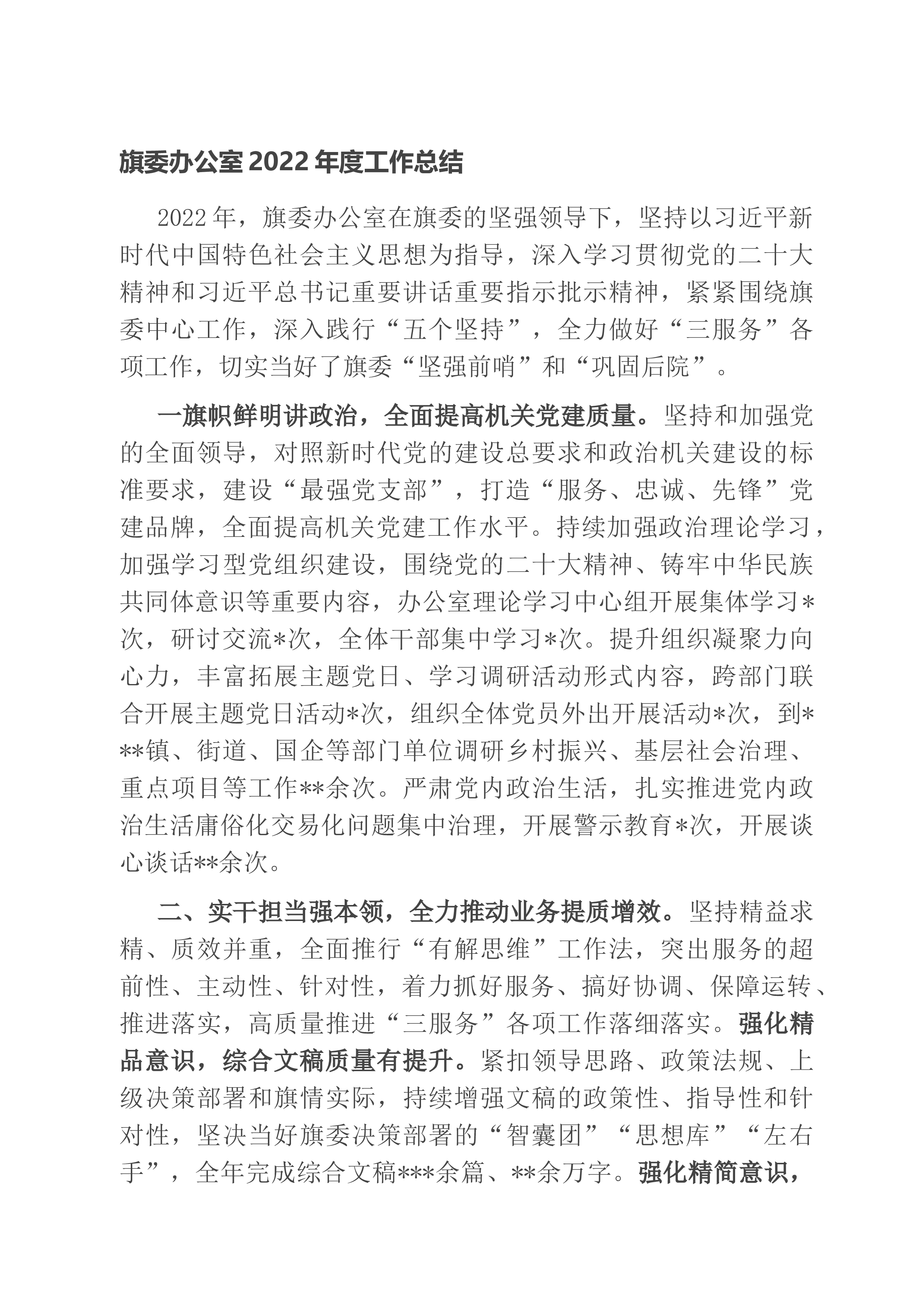 旗委办公室2022年度工作总结

2022年，旗委办公室在旗委的坚强领导下，坚持以习近平新时代中国特色社会主义思想为指导，深入学习贯彻党的二十大精神和习近平总书记重要讲话重要指示批示精神，紧紧围绕旗委中心工作，深入践行“五个坚持”，全力做好“三服务”各项工作，切实当好了旗委“坚强前哨”和“巩固后院”。

一旗帜鲜明讲政治，全面提高机关党建质量。坚持和加强党的全面领导，对照新时代党的建设总要求和政治机关建设的标准要求，建设“最强党支部”，打造“服务、忠诚、先锋”党建品牌，全面提高机关党建工作水平。持续加强政治理论学习，加强学习型党组织建设，围绕党的二十大精神、铸牢中华民族共同体意识等重要内容，办公室理论学习中心组开展集体学习*次，研讨交流*次，全体干部集中学习*次。提升组织凝聚力向心力，丰富拓展主题党日、学习调研活动形式内容，跨部门联合开展主题党日活动*次，组织全体党员外出开展活动*次，到***镇、街道、国企等部门单位调研乡村振兴、基层社会治理、重点项目等工作**余次。严肃党内政治生活，扎实推进党内政治生活庸俗化交易化问题集中治理，开展警示教育*次，开展谈心谈话**余次。

二、实干担当强本领，全力推动业务提质增效。坚持精益求精、质效并重，全面推行“有解思维”工作法，突出服务的超前性、主动性、针对性，着力抓好服务、搞好协调、保障运转、推进落实，高质量推进“三服务”各项工作落细落实。强化精品意识，综合文稿质量有提升。紧扣领导思路、政策法规、上级决策部署和旗情实际，持续增强文稿的政策性、指导性和针对性，坚决当好旗委决策部署的“智囊团”“思想库”“左右手”，全年完成综合文稿***余篇、**余万字。强化精简意识，